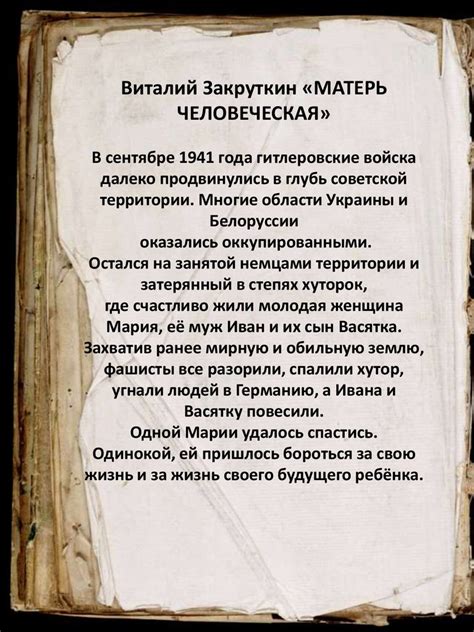 Виталий Закруткин «МАТЕРЬ ЧЕЛОВЕЧЕСКАЯ»

В сентябре 1941 года гитлеровские войска далеко продвинулись в глубь советской территории. Многие области Украины и Белоруссии
оказались оккупированными.
Остался на занятой немцами территории и затерянный в степях хуторок,
где счастливо жили молодая женщина Мария, её муж Иван и их сын Васятка.
Захватив ранее мирную и обильную землю, фашисты все разорили, спалили хутор, угнали людей в Германию, а Ивана и Васятку повесили.
Одной Марии удалось спастись.
Одинокой, ей пришлось бороться за свою жизнь и за жизнь своего будущего ребёнка.